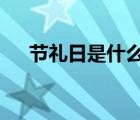 节礼日是什么